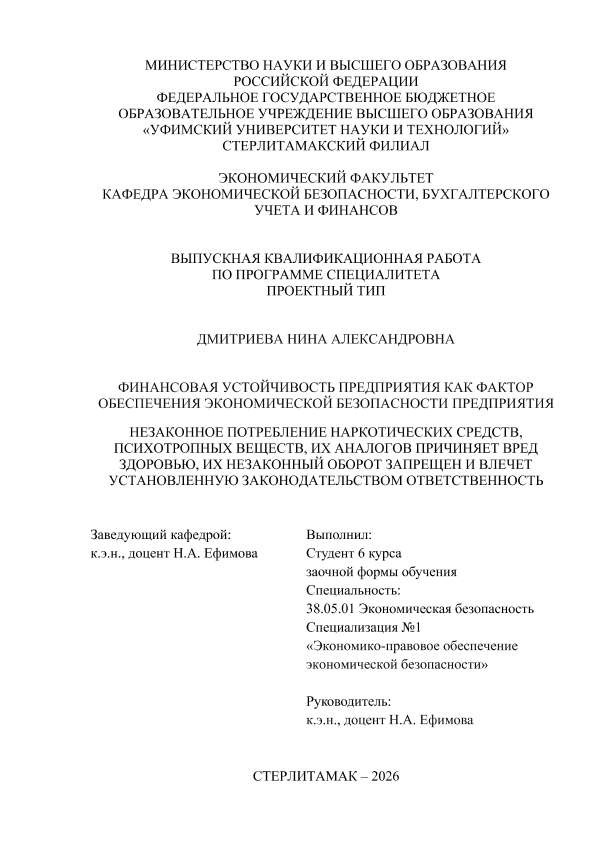 МИНИСТЕРСТВО НАУКИ И ВЫСШЕГО ОБРАЗОВАНИЯ РОССИЙСКОЙ ФЕДЕРАЦИИ
ФЕДЕРАЛЬНОЕ ГОСУДАРСТВЕННОЕ БЮДЖЕТНОЕ ОБРАЗОВАТЕЛЬНОЕ УЧРЕЖДЕНИЕ ВЫСШЕГО ОБРАЗОВАНИЯ
«УФИМСКИЙ УНИВЕРСИТЕТ НАУКИ И ТЕХНОЛОГИЙ»
СТЕРЛИТАМАКСКИЙ ФИЛИАЛ

ЭКОНОМИЧЕСКИЙ ФАКУЛЬТЕТ
КАФЕДРА ЭКОНОМИЧЕСКОЙ БЕЗОПАСНОСТИ, БУХГАЛТЕРСКОГО УЧЕТА И ФИНАНСОВ

ВЫПУСКНАЯ КВАЛИФИКАЦИОННАЯ РАБОТА
ПО ПРОГРАММЕ СПЕЦИАЛИТЕТА
ПРОЕКТНЫЙ ТИП

ДМИТРИЕВА НИНА АЛЕКСАНДРОВНА

ФИНАНСОВАЯ УСТОЙЧИВОСТЬ ПРЕДПРИЯТИЯ КАК ФАКТОР ОБЕСПЕЧЕНИЯ ЭКОНОМИЧЕСКОЙ БЕЗОПАСНОСТИ ПРЕДПРИЯТИЯ

НЕЗАКОННОЕ ПОТРЕБЛЕНИЕ НАРКОТИЧЕСКИХ СРЕДСТВ, ПСИХОТРОПНЫХ ВЕЩЕСТВ, ИХ АНАЛОГОВ ПРИЧИНЯЕТ ВРЕД ЗДОРОВЬЮ, ИХ НЕЗАКОННЫЙ ОБОРОТ ЗАПРЕЩЕН И ВЛЕЧЕТ УСТАНОВЛЕННУЮ ЗАКОНОДАТЕЛЬСТВОМ ОТВЕТСТВЕННОСТЬ

Заведующий кафедрой:
к.э.н., доцент Н.А. Ефимова

Выполнил:
Студент 6 курса
заочной формы обучения
Специальность:
38.05.01 Экономическая безопасность
Специализация №1
«Экономико-правовое обеспечение экономической безопасности»

Руководитель:
к.э.н., доцент Н.А. Ефимова

СТЕРЛИТАМАК – 2026